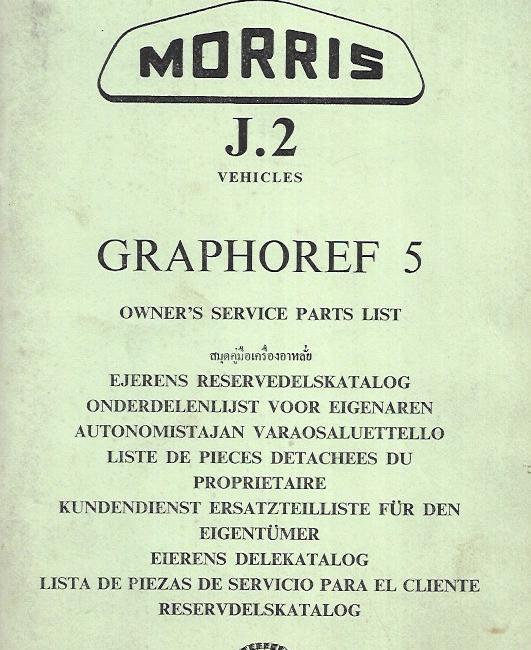 MORRIS

J.2

VEHICLES

GRAPHOREF 5

OWNER'S SERVICE PARTS LIST

สมุดคู่มือเครื่องอาหลั่ย

EJERENS RESERVEDELSKATALOG

ONDERDELENLIJST VOOR EIGENAREN

AUTONOMISTAJAN VARAOSALUETTELLO

LISTE DE PIECES DETACHEES DU PROPRIETAIRE

KUNDENDIENST ERSATZTEILLISTE FÜR DEN EIGENTÜMER

EIERENS DELEKATALOG

LISTA DE PIEZAS DE SERVICIO PARA EL CLIENTE

RESERVDELSKATALOG